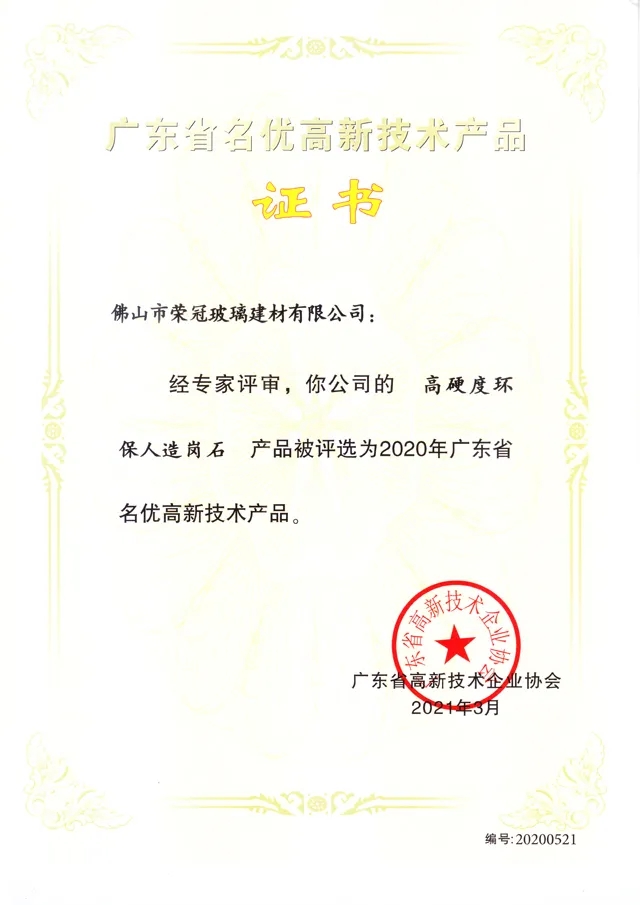 广东省名优高新技术产品

证书

佛山市荣冠玻璃建材有限公司：

经专家评审，你公司的 高硬度环保人造岗石 产品被评选为2020年广东省名优高新技术产品。

广东省高新技术企业协会

广东省高新技术企业协会
2021年3月

编号：20200521